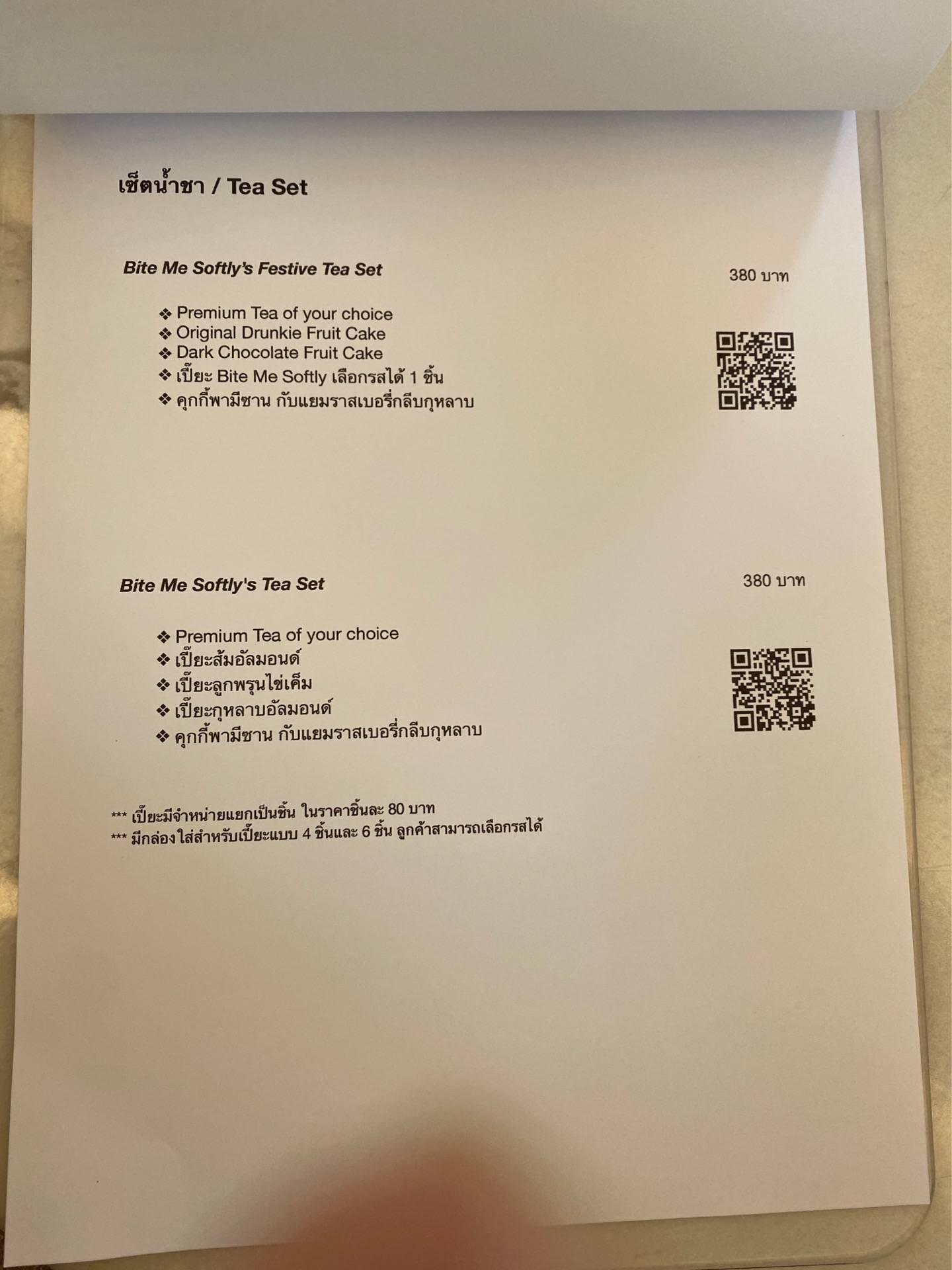 เซ็ตน้ำชา / Tea Set

Bite Me Softly's Festive Tea Set

380 บาท

❖ Premium Tea of your choice
❖ Original Drunkie Fruit Cake
❖ Dark Chocolate Fruit Cake
❖ เปี๊ยะ Bite Me Softly เลือกรสได้ 1 ชิ้น
❖ คุกกี้พามีซาน กับแยมราสเบอรี่กลีบกุหลาบ

Bite Me Softly's Tea Set

380 บาท

❖ Premium Tea of your choice
❖ เปี๊ยะส้มอัลมอนด์
❖ เปี๊ยะลูกพรุนไข่เค็ม
❖ เปี๊ยะกุหลาบอัลมอนด์
❖ คุกกี้พามีซาน กับแยมราสเบอรี่กลีบกุหลาบ

*** เปี๊ยะมีจำหน่ายแยกเป็นชิ้น ในราคาชิ้นละ 80 บาท
*** มีกล่องใส่สำหรับเปี๊ยะแบบ 4 ชิ้นและ 6 ชิ้น ลูกค้าสามารถเลือกรสได้